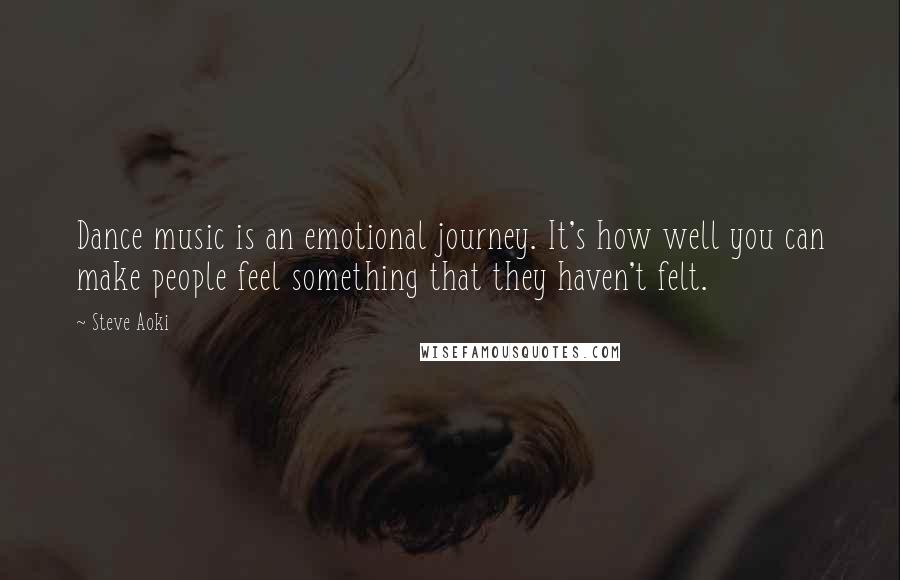 Dance music is an emotional journey. It's how well you can make people feel something that they haven't felt.

~ Steve Aoki

WISEFAMOUSQUOTES.COM